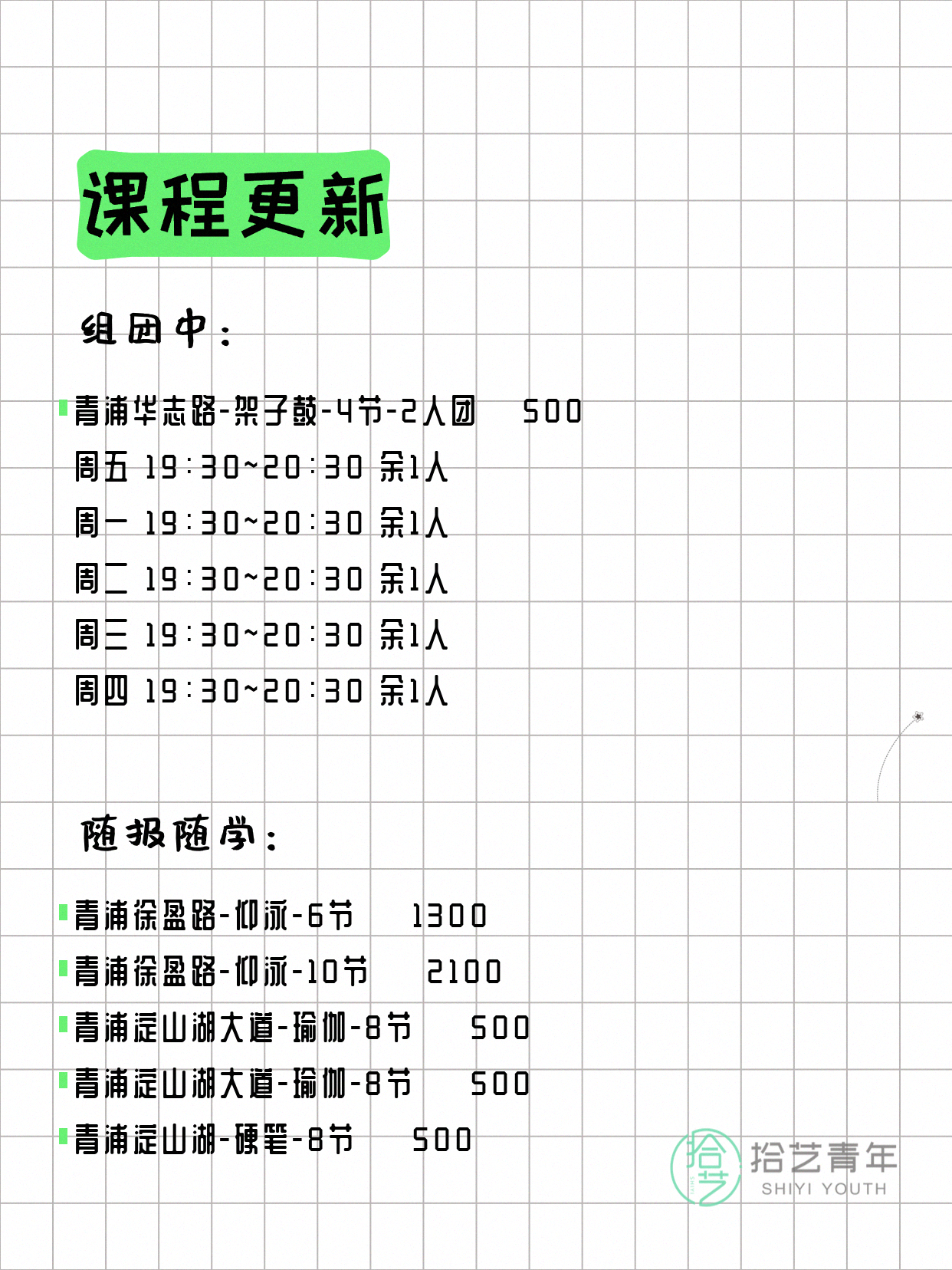 课程更新

组团中：

青浦华志路-架子鼓-4节-2人团 500
周五 19:30~20:30 余1人
周一 19:30~20:30 余1人
周二 19:30~20:30 余1人
周三 19:30~20:30 余1人
周四 19:30~20:30 余1人

随报随学：

青浦徐盈路-仰泳-6节 1300
青浦徐盈路-仰泳-10节 2100
青浦淀山湖大道-瑜伽-8节 500
青浦淀山湖大道-瑜伽-8节 500
青浦淀山湖-硬笔-8节 500

拾艺
拾艺青年
SHIYI YOUTH